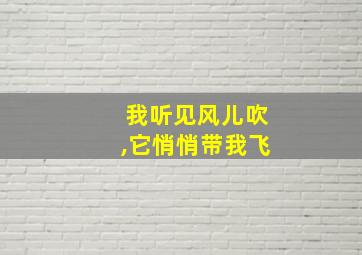 我听见风儿吹
,它悄悄带我飞